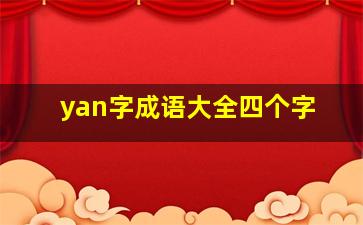 yan字成语大全四个字